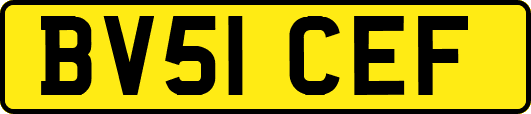 BV51 CEF